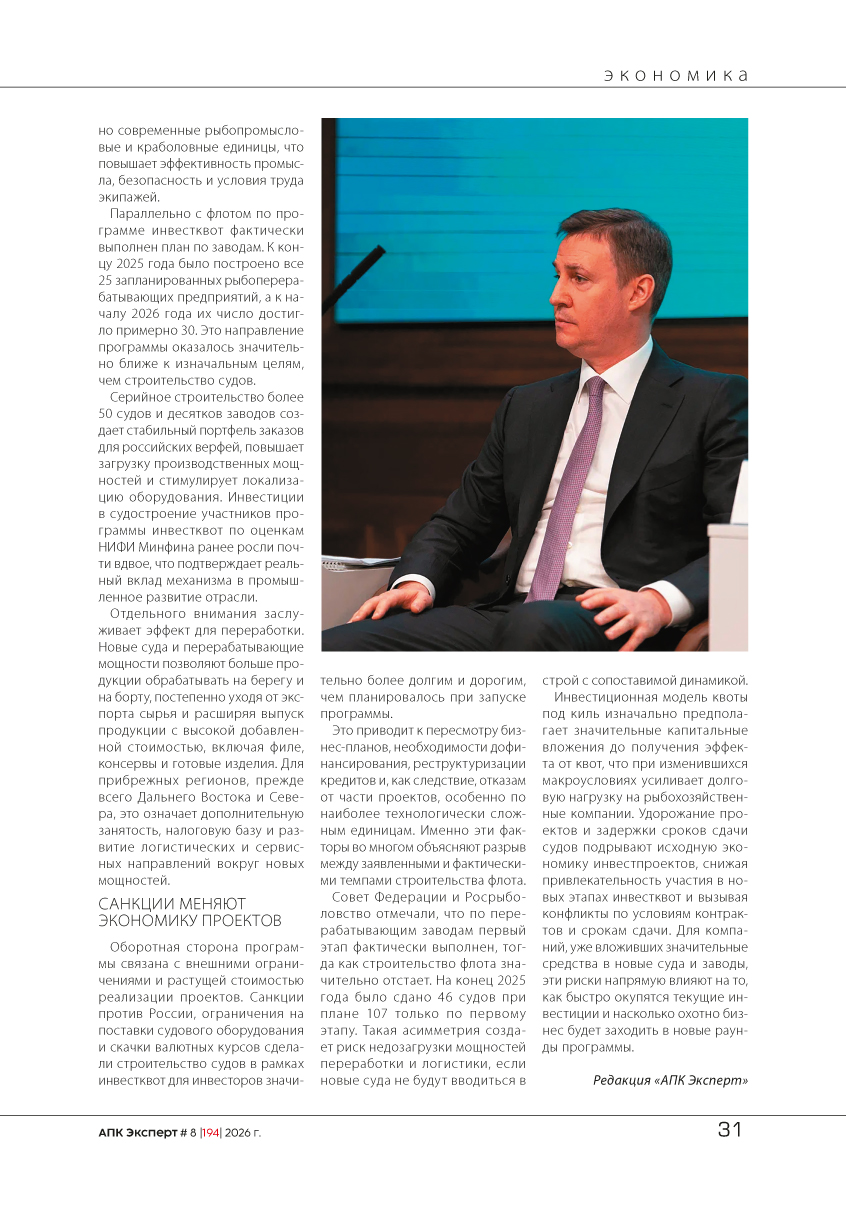 ЭКОНОМИКА

но современные рыбопромысловые и краболовные единицы, что повышает эффективность промысла, безопасность и условия труда экипажей.

Параллельно с флотом по программе инвестквот фактически выполнен план по заводам. К концу 2025 года было построено все 25 запланированных рыбоперерабатывающих предприятий, а к началу 2026 года их число достигло примерно 30. Это направление программы оказалось значительно ближе к изначальным целям, чем строительство судов.

Серийное строительство более 50 судов и десятков заводов создает стабильный портфель заказов для российских верфей, повышает загрузку производственных мощностей и стимулирует локализацию оборудования. Инвестиции в судостроение участников программы инвестквот по оценкам НИФИ Минфина ранее росли почти вдвое, что подтверждает реальный вклад механизма в промышленное развитие отрасли.

Отдельного внимания заслуживает эффект для переработки. Новые суда и перерабатывающие мощности позволяют больше продукции обрабатывать на берегу и на борту, постепенно уходя от экспорта сырья и расширяя выпуск продукции с высокой добавленной стоимостью, включая филе, консервы и готовые изделия. Для прибрежных регионов, прежде всего Дальнего Востока и Севера, это означает дополнительную занятость, налоговую базу и развитие логистических и сервисных направлений вокруг новых мощностей.

САНКЦИИ МЕНЯЮТ ЭКОНОМИКУ ПРОЕКТОВ

Оборотная сторона программы связана с внешними ограничениями и растущей стоимостью реализации проектов. Санкции против России, ограничения на поставки судового оборудования и скачки валютных курсов сделали строительство судов в рамках инвестквот для инвесторов значительно более долгим и дорогим, чем планировалось при запуске программы.

Это приводит к пересмотру бизнес-планов, необходимости дофинансирования, реструктуризации кредитов и, как следствие, отказам от части проектов, особенно по наиболее технологически сложным единицам. Именно эти факторы во многом объясняют разрыв между заявленными и фактическими темпами строительства флота.

Совет Федерации и Росрыболовство отмечали, что по перерабатывающим заводам первый этап фактически выполнен, тогда как строительство флота значительно отстает. На конец 2025 года было сдано 46 судов при плане 107 только по первому этапу. Такая асимметрия создает риск недозагрузки мощностей переработки и логистики, если новые суда не будут вводиться в строй с сопоставимой динамикой.

Инвестиционная модель квоты под киль изначально предполагает значительные капитальные вложения до получения эффекта от квот, что при изменившихся макроусловиях усиливает долговую нагрузку на рыбохозяйственные компании. Удорожание проектов и задержки сроков сдачи судов подрывают исходную экономику инвестпроектов, снижая привлекательность участия в новых этапах инвестквот и вызывая конфликты по условиям контрактов и срокам сдачи. Для компаний, уже вложивших значительные средства в новые суда и заводы, эти риски напрямую влияют на то, как быстро окупятся текущие инвестиции и насколько охотно бизнес будет заходить в новые раунды программы.

Редакция «АПК Эксперт»

АПК Эксперт # 8 |194| 2026 г.

31